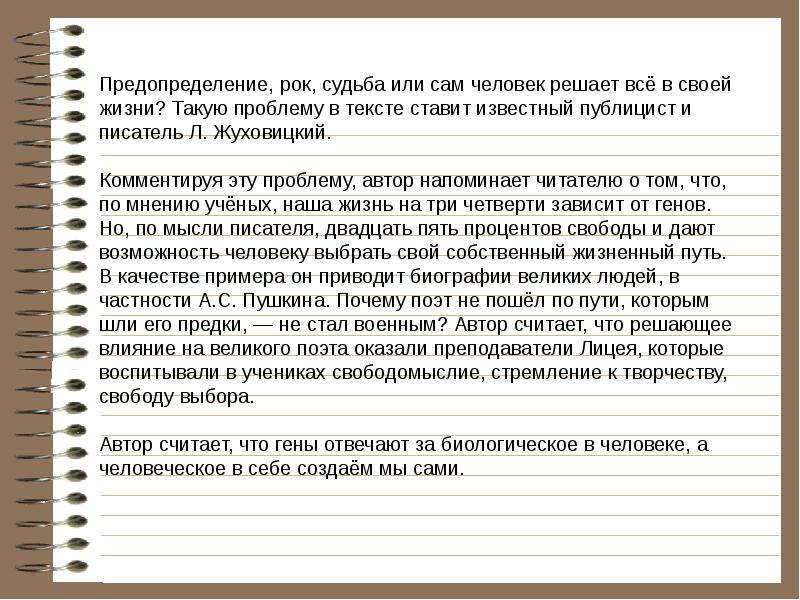 Предопределение, рок, судьба или сам человек решает всё в своей жизни? Такую проблему в тексте ставит известный публицист и писатель Л. Жуховицкий.

Комментируя эту проблему, автор напоминает читателю о том, что, по мнению учёных, наша жизнь на три четверти зависит от генов. Но, по мысли писателя, двадцать пять процентов свободы и дают возможность человеку выбрать свой собственный жизненный путь. В качестве примера он приводит биографии великих людей, в частности А.С. Пушкина. Почему поэт не пошёл по пути, которым шли его предки, — не стал военным? Автор считает, что решающее влияние на великого поэта оказали преподаватели Лицея, которые воспитывали в учениках свободомыслие, стремление к творчеству, свободу выбора.

Автор считает, что гены отвечают за биологическое в человеке, а человеческое в себе создаём мы сами.